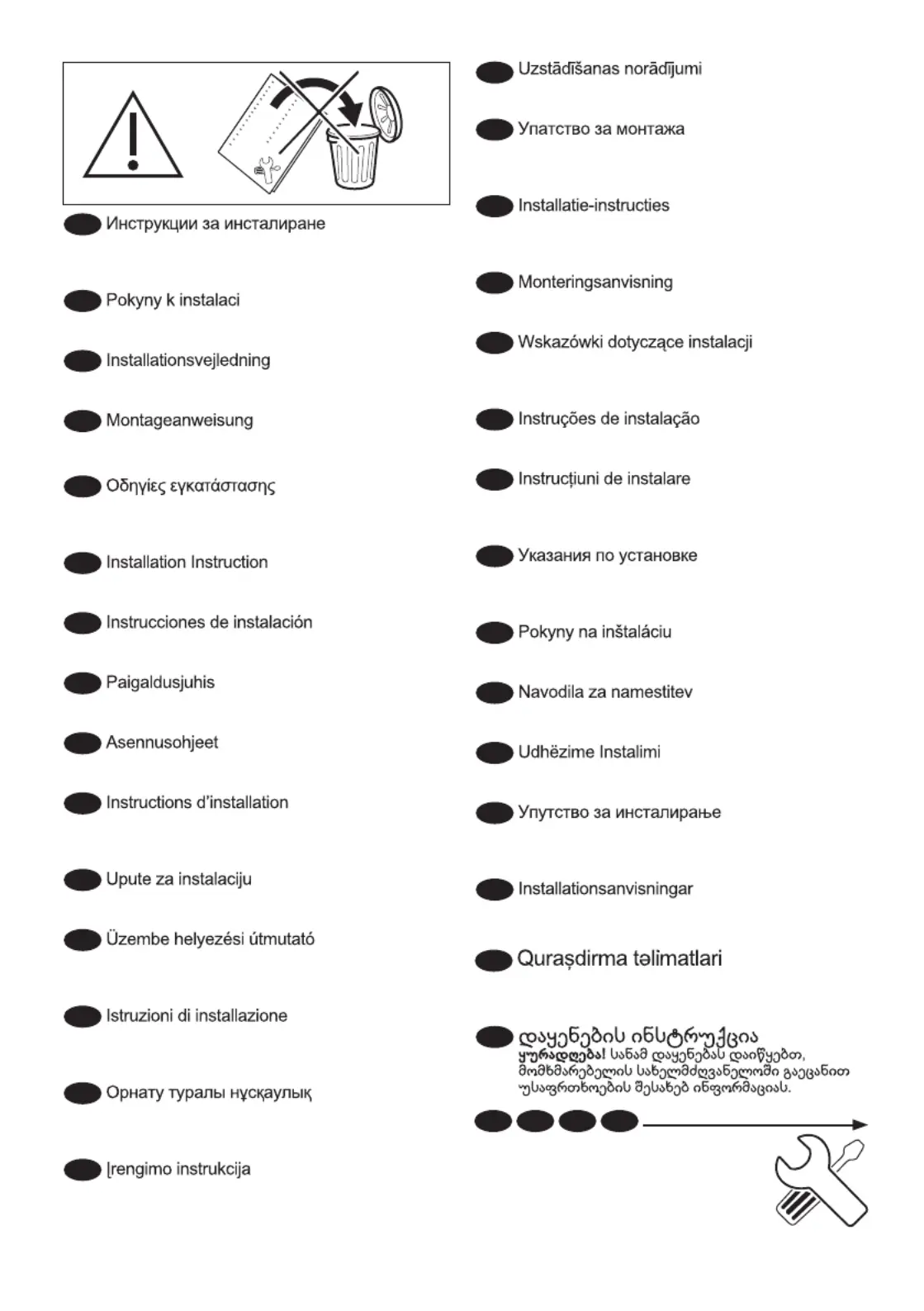 Инструкции за инсталиране

Pokyny k instalaci

Installationsvejledning

Montageanweisung

Οδηγίες εγκατάστασης

Installation Instruction

Instrucciones de instalación

Paigaldusjuhis

Asennusohjeet

Instructions d'installation

Upute za instalaciju

Üzembe helyezési útmutató

Istruzioni di installazione

Орнату туралы нұсқаулық

Įrengimo instrukcija

Uzstādīšanas norādījumi

Упатство за монтажа

Installatie-instructies

Monteringsanvisning

Wskazówki dotyczące instalacji

Instruções de instalação

Instrucțiuni de instalare

Указания по установке

Pokyny na inštaláciu

Navodila za namestitev

Udhëzime Instalimi

Упутство за инсталирање

Installationsanvisningar

Quraşdirma təlimatlari

დაყენების ინსტრუქცია
ყურადღება! სანამ დაყენებას დაიწყებთ, მომხმარებლის სახელმძღვანელოში გაეცანით უსაფრთხოების შესახებ ინფორმაციას.